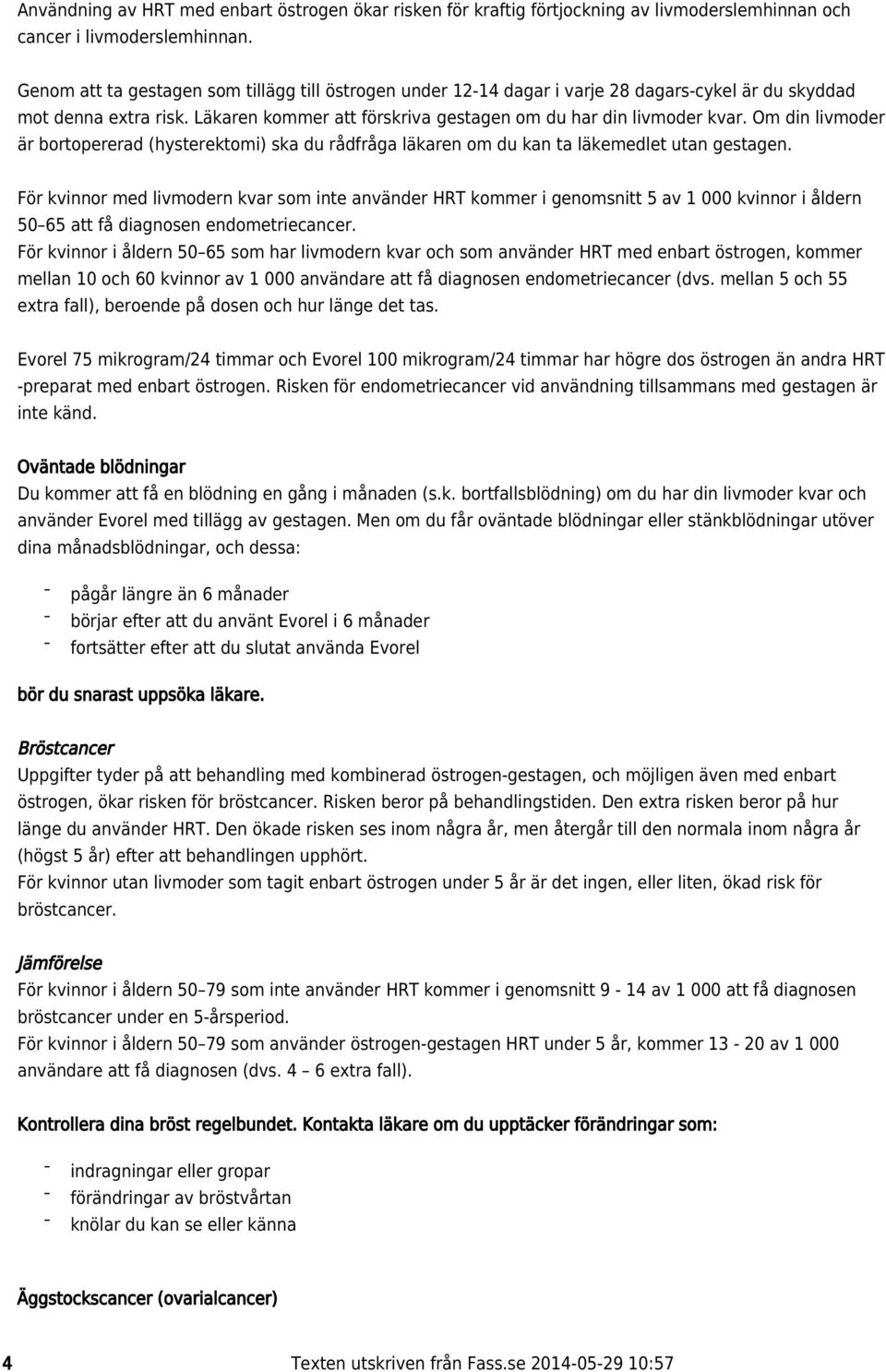 Användning av HRT med enbart östrogen ökar risken för kraftig förtjockning av livmoderslemhinnan och cancer i livmoderslemhinnan.

Genom att ta gestagen som tillägg till östrogen under 12-14 dagar i varje 28 dagars-cykel är du skyddad mot denna extra risk. Läkaren kommer att förskriva gestagen om du har din livmoder kvar. Om din livmoder är bortopererad (hysterektomi) ska du rådfråga läkaren om du kan ta läkemedlet utan gestagen.

För kvinnor med livmodern kvar som inte använder HRT kommer i genomsnitt 5 av 1 000 kvinnor i åldern 50–65 att få diagnosen endometriecancer.
För kvinnor i åldern 50–65 som har livmodern kvar och som använder HRT med enbart östrogen, kommer mellan 10 och 60 kvinnor av 1 000 användare att få diagnosen endometriecancer (dvs. mellan 5 och 55 extra fall), beroende på dosen och hur länge det tas.

Evorel 75 mikrogram/24 timmar och Evorel 100 mikrogram/24 timmar har högre dos östrogen än andra HRT -preparat med enbart östrogen. Risken för endometriecancer vid användning tillsammans med gestagen är inte känd.

Oväntade blödningar
Du kommer att få en blödning en gång i månaden (s.k. bortfallsblödning) om du har din livmoder kvar och använder Evorel med tillägg av gestagen. Men om du får oväntade blödningar eller stänkblödningar utöver dina månadsblödningar, och dessa:

- pågår längre än 6 månader
- börjar efter att du använt Evorel i 6 månader
- fortsätter efter att du slutat använda Evorel

bör du snarast uppsöka läkare.

Bröstcancer
Uppgifter tyder på att behandling med kombinerad östrogen-gestagen, och möjligen även med enbart östrogen, ökar risken för bröstcancer. Risken beror på behandlingstiden. Den extra risken beror på hur länge du använder HRT. Den ökade risken ses inom några år, men återgår till den normala inom några år (högst 5 år) efter att behandlingen upphört.
För kvinnor utan livmoder som tagit enbart östrogen under 5 år är det ingen, eller liten, ökad risk för bröstcancer.

Jämförelse
För kvinnor i åldern 50–79 som inte använder HRT kommer i genomsnitt 9 - 14 av 1 000 att få diagnosen bröstcancer under en 5-årsperiod.
För kvinnor i åldern 50–79 som använder östrogen-gestagen HRT under 5 år, kommer 13 - 20 av 1 000 användare att få diagnosen (dvs. 4 – 6 extra fall).

Kontrollera dina bröst regelbundet. Kontakta läkare om du upptäcker förändringar som:

- indragningar eller gropar
- förändringar av bröstvårtan
- knölar du kan se eller känna

Äggstockscancer (ovarialcancer)

4 Texten utskriven från Fass.se 2014-05-29 10:57